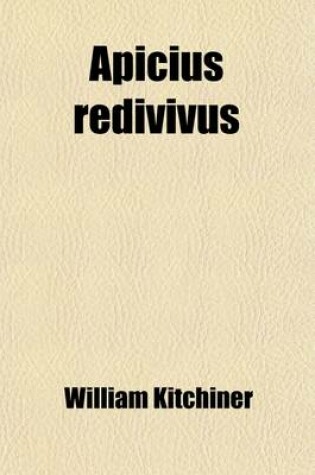 Apicius redivivus

William Kitchiner